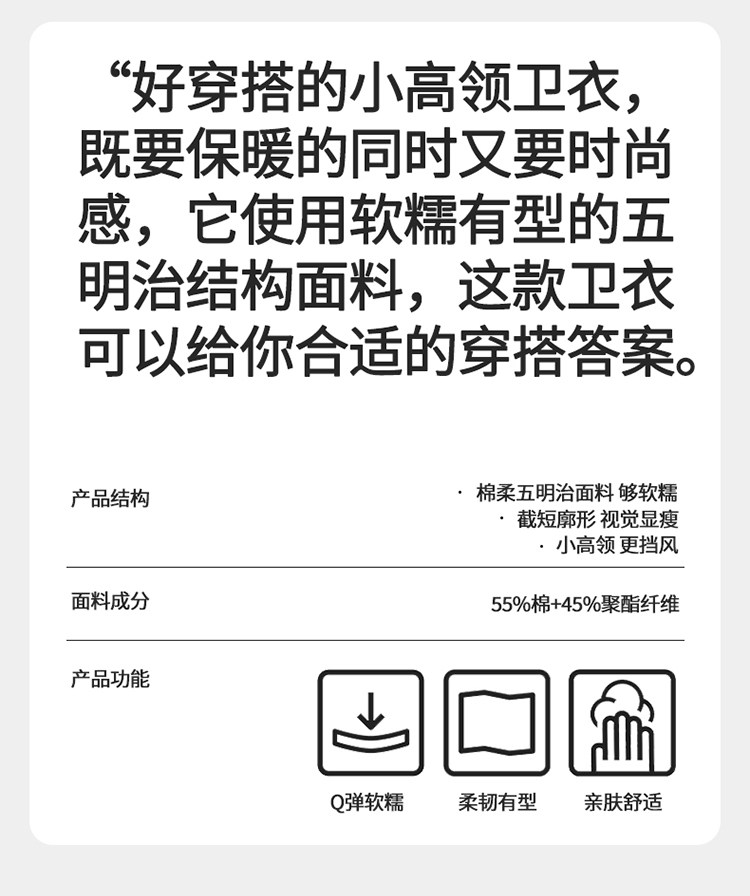 “好穿搭的小高领卫衣，既要保暖的同时又要时尚感，它使用软糯有型的五明治结构面料，这款卫衣可以给你合适的穿搭答案。

产品结构

· 棉柔五明治面料 够软糯
· 截短廓形 视觉显瘦
· 小高领 更挡风

面料成分

55%棉+45%聚酯纤维

产品功能

Q弹软糯
柔韧有型
亲肤舒适